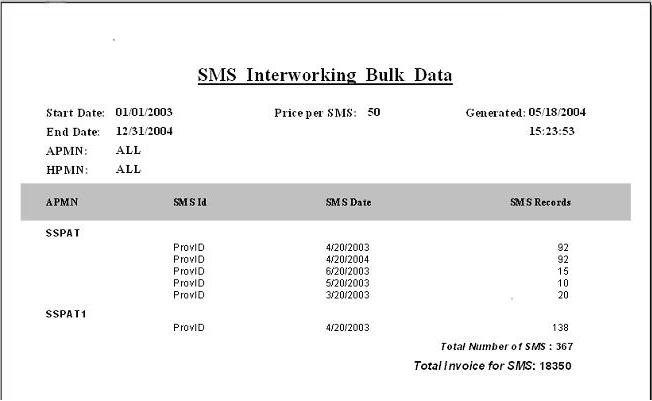 SMS Interworking Bulk Data

Start Date: 01/01/2003

End Date: 12/31/2004

APMN: ALL

HPMN: ALL

Price per SMS: 50

Generated: 05/18/2004
15:23:53

| APMN | SMS Id | SMS Date | SMS Records |
|---|---|---|---|
| SSPAT | | | |
| | ProvID | 4/20/2003 | 92 |
| | ProvID | 4/20/2004 | 92 |
| | ProvID | 6/20/2003 | 15 |
| | ProvID | 5/20/2003 | 10 |
| | ProvID | 3/20/2003 | 20 |
| SSPAT1 | | | |
| | ProvID | 4/20/2003 | 138 |

Total Number of SMS : 367

Total Invoice for SMS: 18350